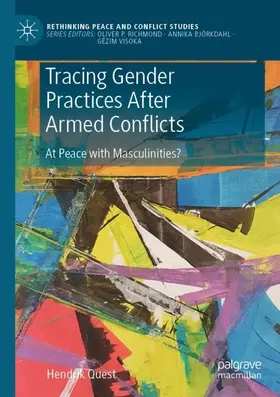 RETHINKING PEACE AND CONFLICT STUDIES
SERIES EDITORS: OLIVER P. RICHMOND · ANNIKA BJÖRKDAHL · GËZIM VISOKA

Tracing Gender Practices After Armed Conflicts

At Peace with Masculinities?

Hendrik Quest

palgrave macmillan